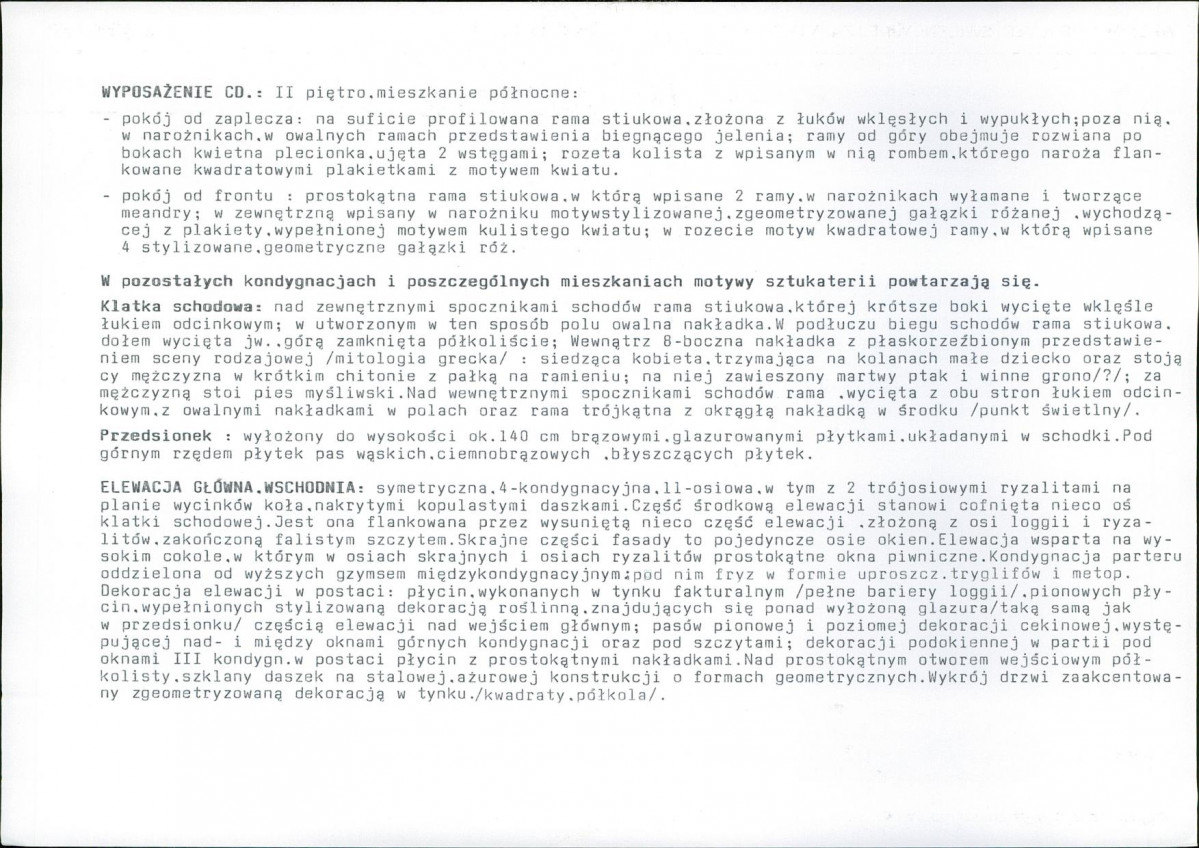 WYPOSAŻENIE CD.: II piętro,mieszkanie północne:

- pokój od zaplecza: na suficie profilowana rama stiukowa,złożona z łuków wklęsłych i wypukłych;poza nią, w narożnikach,w owalnych ramach przedstawienia biegnącego jelenia; ramy od góry obejmuje rozwiana po bokach kwietna plecionka,ujęta 2 wstęgami; rozeta kolista z wpisanym w nią rombem,którego naroża flankowane kwadratowymi plakietkami z motywem kwiatu.

- pokój od frontu : prostokątna rama stiukowa,w którą wpisane 2 ramy,w narożnikach wyłamane i tworzące meandry; w zewnętrzną wpisany w narożniku motywstylizowanej,zgeometryzowanej gałązki różanej ,wychodzącej z plakiety,wypełnionej motywem kulistego kwiatu; w rozecie motyw kwadratowej ramy,w którą wpisane 4 stylizowane,geometryczne gałązki róż.

W pozostałych kondygnacjach i poszczególnych mieszkaniach motywy sztukaterii powtarzają się.

Klatka schodowa: nad zewnętrznymi spocznikami schodów rama stiukowa,której krótsze boki wycięte wklęśle łukiem odcinkowym; w utworzonym w ten sposób polu owalna nakładka.W podłuczu biegu schodów rama stiukowa, dołem wycięta jw.,górą zamknięta półkoliście; Wewnątrz 8-boczna nakładka z płaskorzeźbionym przedstawieniem sceny rodzajowej /mitologia grecka/ : siedząca kobieta,trzymająca na kolanach małe dziecko oraz stojący mężczyzna w krótkim chitonie z pałką na ramieniu; na niej zawieszony martwy ptak i winne grono/?/; za mężczyzną stoi pies myśliwski.Nad wewnętrznymi spocznikami schodów rama ,wycięta z obu stron łukiem odcinkowym,z owalnymi nakładkami w polach oraz rama trójkątna z okrągłą nakładką w środku /punkt świetlny/.

Przedsionek : wyłożony do wysokości ok.140 cm brązowymi,glazurowanymi płytkami,układanymi w schodki.Pod górnym rzędem płytek pas wąskich,ciemnobrązowych ,błyszczących płytek.

ELEWACJA GŁÓWNA,WSCHODNIA: symetryczna,4-kondygnacyjna,11-osiowa,w tym z 2 trójosiowymi ryzalitami na planie wycinków koła,nakrytymi kopulastymi daszkami.Część środkową elewacji stanowi cofnięta nieco oś klatki schodowej.Jest ona flankowana przez wysuniętą nieco część elewacji ,złożoną z osi loggii i ryzalitów,zakończoną falistym szczytem.Skrajne części fasady to pojedyncze osie okien.Elewacja wsparta na wysokim cokole,w którym w osiach skrajnych i osiach ryzalitów prostokątne okna piwniczne.Kondygnacja parteru oddzielona od wyższych gzymsem międzykondygnacyjnym;pod nim fryz w formie uproszcz.tryglifów i metop. Dekoracja elewacji w postaci: płycin,wykonanych w tynku fakturalnym /pełne bariery loggii/,pionowych płycin,wypełnionych stylizowaną dekoracją roślinną,znajdujących się ponad wyłożoną glazura/taką samą jak w przedsionku/ częścią elewacji nad wejściem głównym; pasów pionowej i poziomej dekoracji cekinowej,występującej nad- i między oknami górnych kondygnacji oraz pod szczytami; dekoracji podokiennej w partii pod oknami III kondygn.w postaci płycin z prostokątnymi nakładkami.Nad prostokątnym otworem wejściowym półkolisty,szklany daszek na stalowej,ażurowej konstrukcji o formach geometrycznych.Wykrój drzwi zaakcentowany zgeometryzowaną dekoracją w tynku./kwadraty,półkola/.